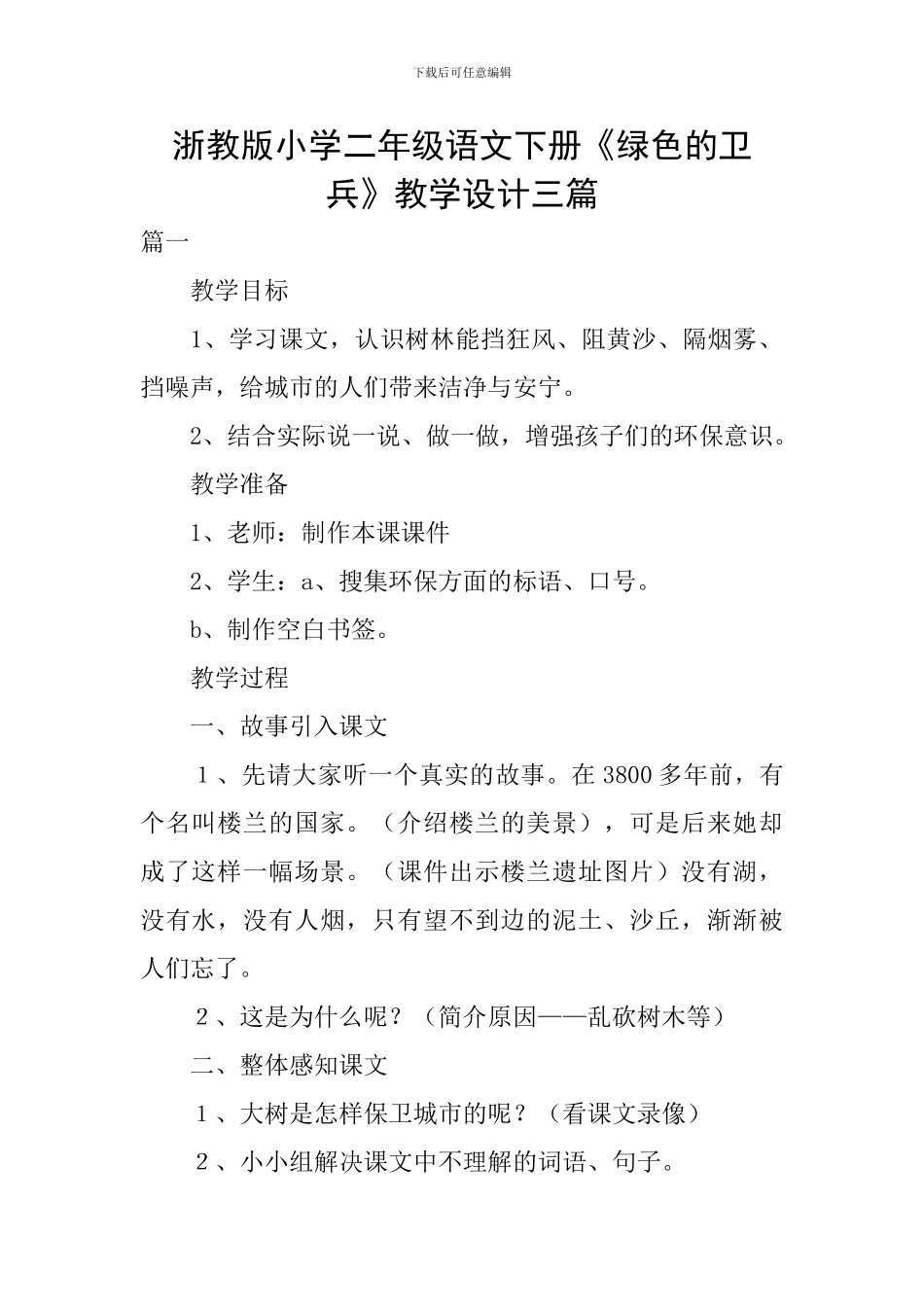 下载后可任意编辑

浙教版小学二年级语文下册《绿色的卫兵》教学设计三篇

篇一

教学目标

1、学习课文，认识树林能挡狂风、阻黄沙、隔烟雾、挡噪声，给城市的人们带来洁净与安宁。

2、结合实际说一说、做一做，增强孩子们的环保意识。

教学准备

1、老师：制作本课课件

2、学生：a、搜集环保方面的标语、口号。

b、制作空白书签。

教学过程

一、故事引入课文

1、先请大家听一个真实的故事。在3800多年前，有个名叫楼兰的国家。（介绍楼兰的美景），可是后来她却成了这样一幅场景。（课件出示楼兰遗址图片）没有湖，没有水，没有人烟，只有望不到边的泥土、沙丘，渐渐被人们忘了。

2、这是为什么呢？（简介原因——乱砍树木等）

二、整体感知课文

1、大树是怎样保卫城市的呢？（看课文录像）

2、小小组解决课文中不理解的词语、句子。